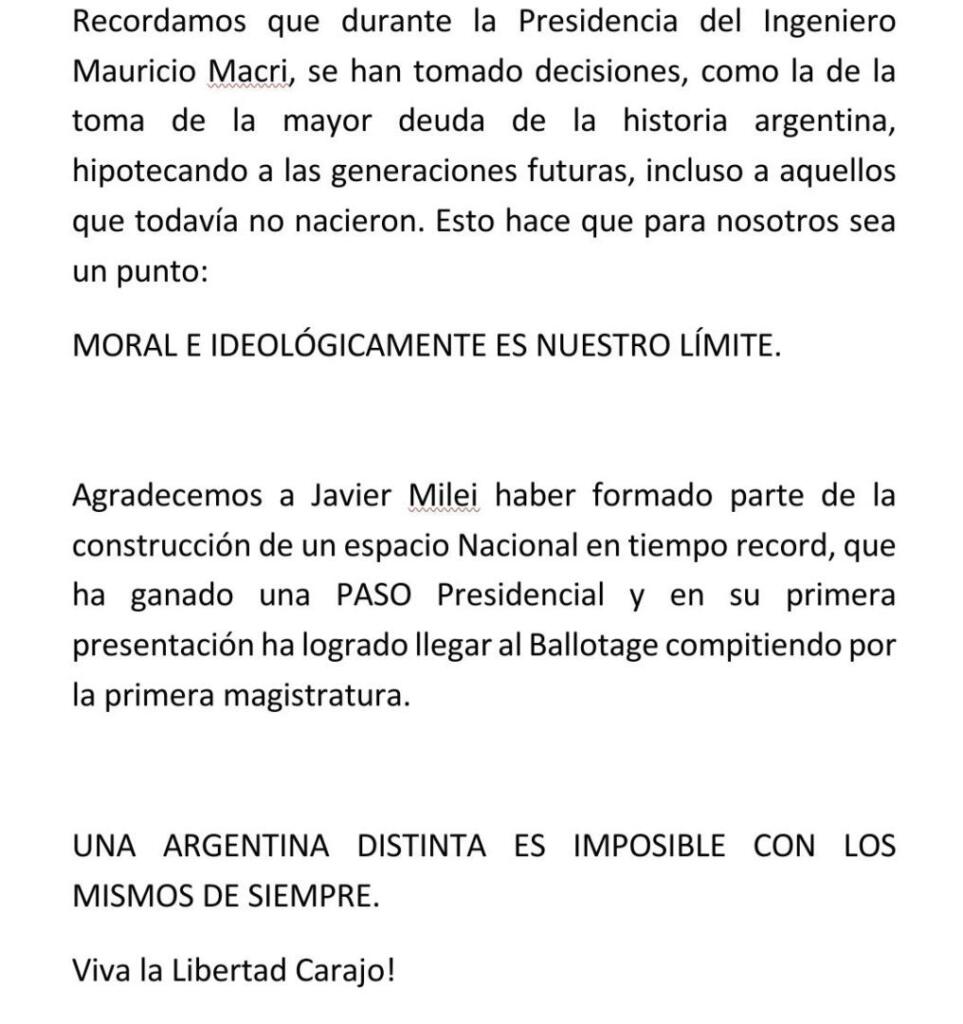 Recordamos que durante la Presidencia del Ingeniero Mauricio Macri, se han tomado decisiones, como la de la toma de la mayor deuda de la historia argentina, hipotecando a las generaciones futuras, incluso a aquellos que todavía no nacieron. Esto hace que para nosotros sea un punto:

MORAL E IDEOLÓGICAMENTE ES NUESTRO LÍMITE.

Agradecemos a Javier Milei haber formado parte de la construcción de un espacio Nacional en tiempo record, que ha ganado una PASO Presidencial y en su primera presentación ha logrado llegar al Ballotage compitiendo por la primera magistratura.

UNA ARGENTINA DISTINTA ES IMPOSIBLE CON LOS MISMOS DE SIEMPRE.

Viva la Libertad Carajo!